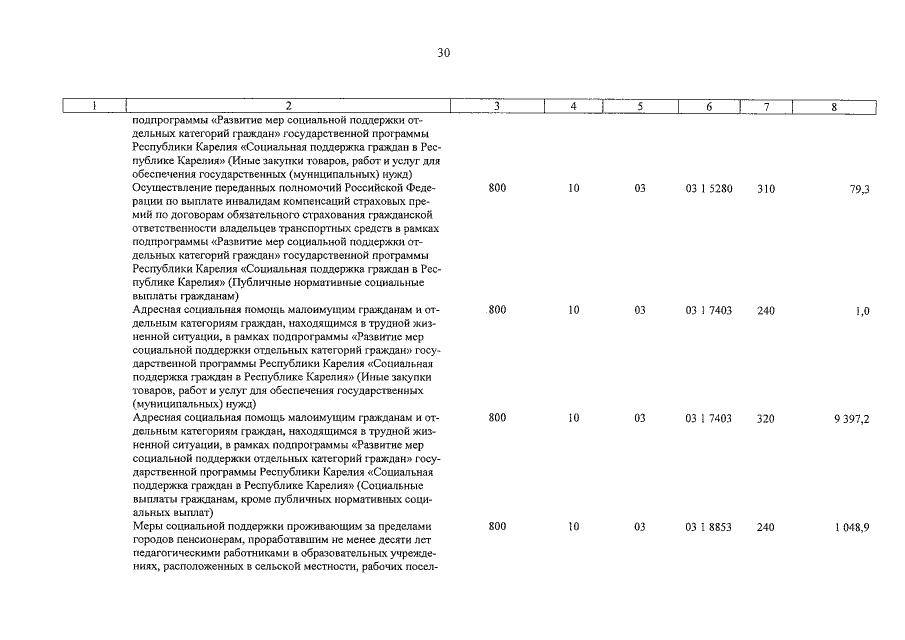 30

| 1 | 2 | 3 | 4 | 5 | 6 | 7 | 8 |
|---|---|---|---|---|---|---|---|
| | подпрограммы «Развитие мер социальной поддержки отдельных категорий граждан» государственной программы Республики Карелия «Социальная поддержка граждан в Республике Карелия» (Иные закупки товаров, работ и услуг для обеспечения государственных (муниципальных) нужд) | | | | | | |
| | Осуществление переданных полномочий Российской Федерации по выплате инвалидам компенсаций страховых премий по договорам обязательного страхования гражданской ответственности владельцев транспортных средств в рамках подпрограммы «Развитие мер социальной поддержки отдельных категорий граждан» государственной программы Республики Карелия «Социальная поддержка граждан в Республике Карелия» (Публичные нормативные социальные выплаты гражданам) | 800 | 10 | 03 | 03 1 5280 | 310 | 79,3 |
| | Адресная социальная помощь малоимущим гражданам и отдельным категориям граждан, находящимся в трудной жизненной ситуации, в рамках подпрограммы «Развитие мер социальной поддержки отдельных категорий граждан» государственной программы Республики Карелия «Социальная поддержка граждан в Республике Карелия» (Иные закупки товаров, работ и услуг для обеспечения государственных (муниципальных) нужд) | 800 | 10 | 03 | 03 1 7403 | 240 | 1,0 |
| | Адресная социальная помощь малоимущим гражданам и отдельным категориям граждан, находящимся в трудной жизненной ситуации, в рамках подпрограммы «Развитие мер социальной поддержки отдельных категорий граждан» государственной программы Республики Карелия «Социальная поддержка граждан в Республике Карелия» (Социальные выплаты гражданам, кроме публичных нормативных социальных выплат) | 800 | 10 | 03 | 03 1 7403 | 320 | 9 397,2 |
| | Меры социальной поддержки проживающим за пределами городов пенсионерам, проработавшим не менее десяти лет педагогическими работниками в образовательных учреждениях, расположенных в сельской местности, рабочих посел- | 800 | 10 | 03 | 03 1 8853 | 240 | 1 048,9 |